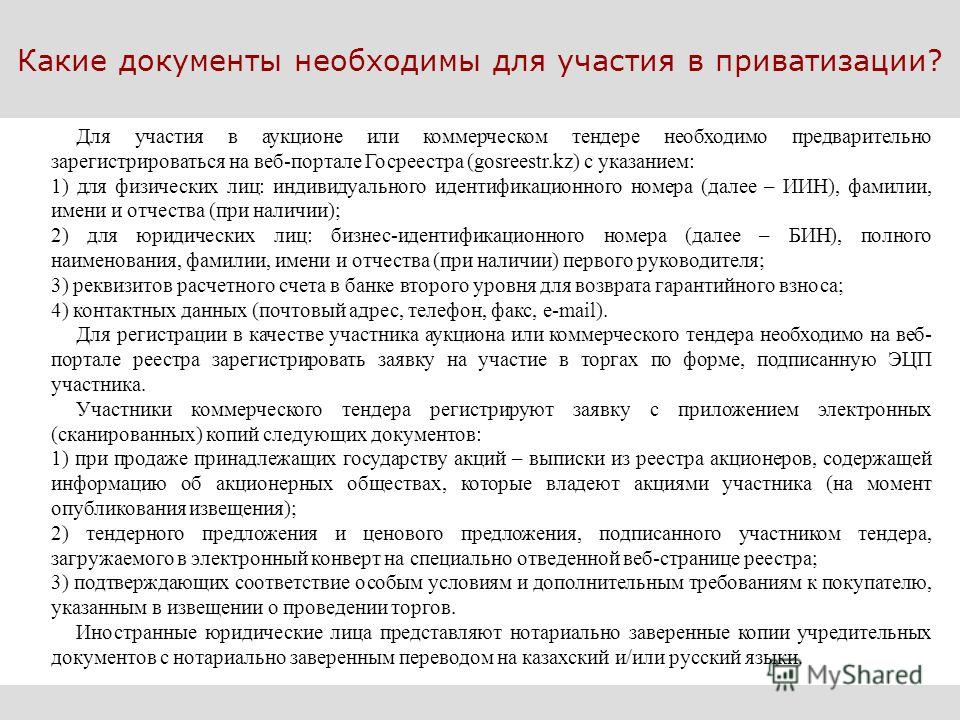 Какие документы необходимы для участия в приватизации?

Для участия в аукционе или коммерческом тендере необходимо предварительно зарегистрироваться на веб-портале Госреестра (gosreestr.kz) с указанием:

1) для физических лиц: индивидуального идентификационного номера (далее – ИИН), фамилии, имени и отчества (при наличии);

2) для юридических лиц: бизнес-идентификационного номера (далее – БИН), полного наименования, фамилии, имени и отчества (при наличии) первого руководителя;

3) реквизитов расчетного счета в банке второго уровня для возврата гарантийного взноса;

4) контактных данных (почтовый адрес, телефон, факс, e-mail).

Для регистрации в качестве участника аукциона или коммерческого тендера необходимо на веб-портале реестра зарегистрировать заявку на участие в торгах по форме, подписанную ЭЦП участника.

Участники коммерческого тендера регистрируют заявку с приложением электронных (сканированных) копий следующих документов:

1) при продаже принадлежащих государству акций – выписки из реестра акционеров, содержащей информацию об акционерных обществах, которые владеют акциями участника (на момент опубликования извещения);

2) тендерного предложения и ценового предложения, подписанного участником тендера, загружаемого в электронный конверт на специально отведенной веб-странице реестра;

3) подтверждающих соответствие особым условиям и дополнительным требованиям к покупателю, указанным в извещении о проведении торгов.

Иностранные юридические лица представляют нотариально заверенные копии учредительных документов с нотариально заверенным переводом на казахский и/или русский языки.

MyShared